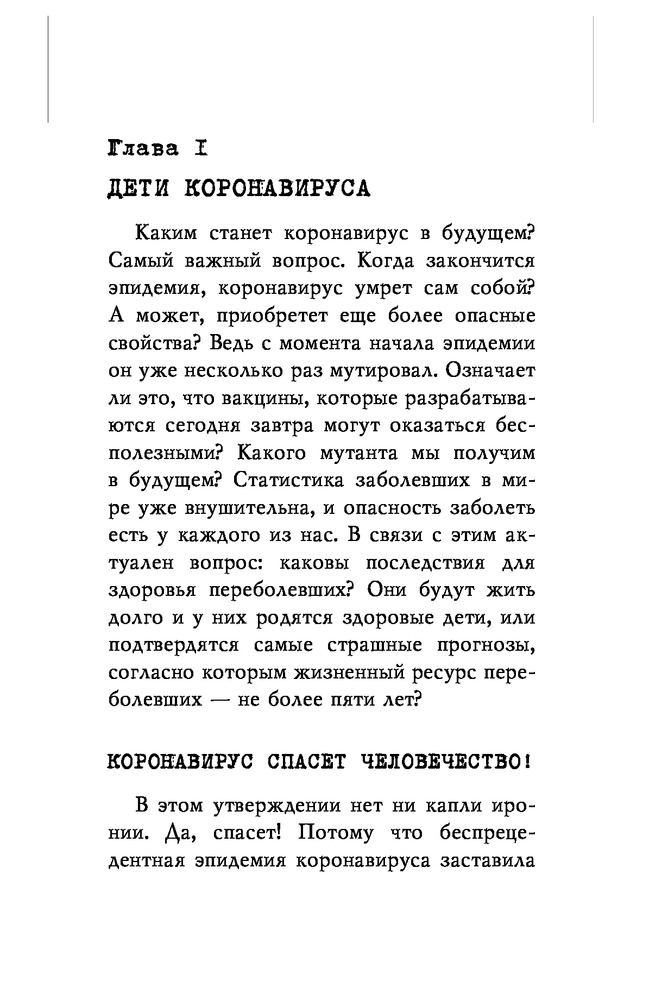 Глава I

ДЕТИ КОРОНАВИРУСА

Каким станет коронавирус в будущем? Самый важный вопрос. Когда закончится эпидемия, коронавирус умрет сам собой? А может, приобретет еще более опасные свойства? Ведь с момента начала эпидемии он уже несколько раз мутировал. Означает ли это, что вакцины, которые разрабатываются сегодня завтра могут оказаться бесполезными? Какого мутанта мы получим в будущем? Статистика заболевших в мире уже внушительна, и опасность заболеть есть у каждого из нас. В связи с этим актуален вопрос: каковы последствия для здоровья переболевших? Они будут жить долго и у них родятся здоровые дети, или подтвердятся самые страшные прогнозы, согласно которым жизненный ресурс переболевших — не более пяти лет?

КОРОНАВИРУС СПАСЕТ ЧЕЛОВЕЧЕСТВО!

В этом утверждении нет ни капли иронии. Да, спасет! Потому что беспрецедентная эпидемия коронавируса заставила